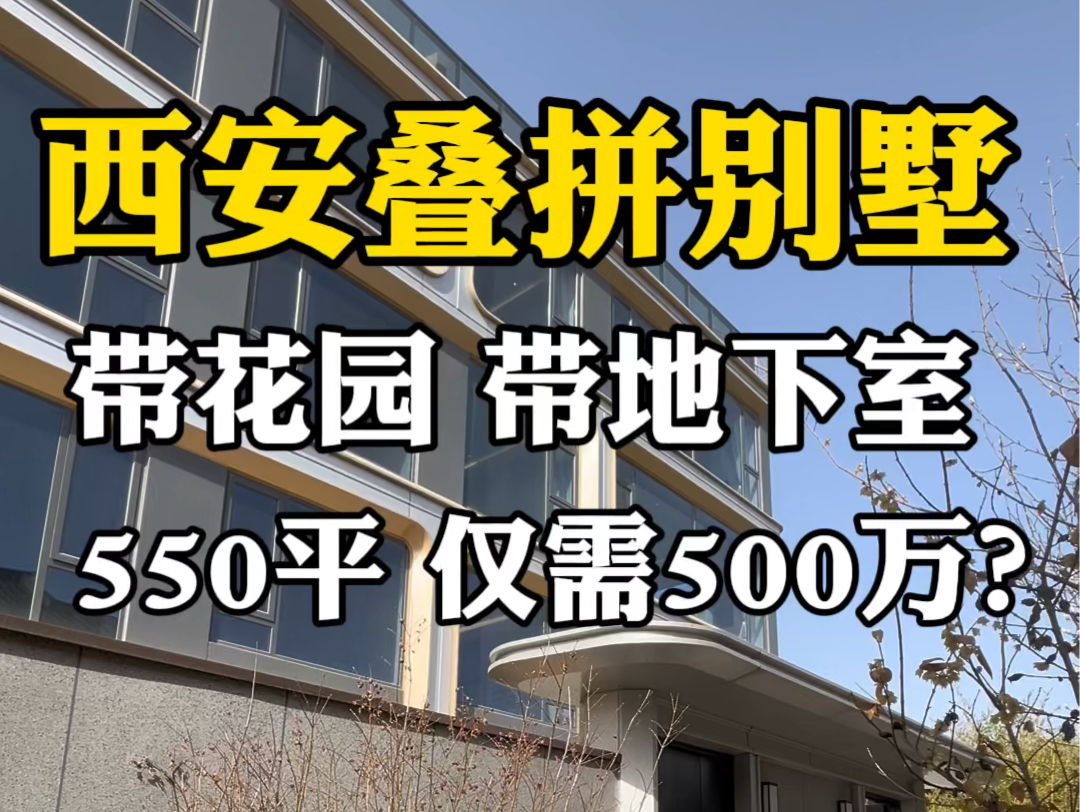 西安叠拼别墅

带花园 带地下室

550平 仅需500万？